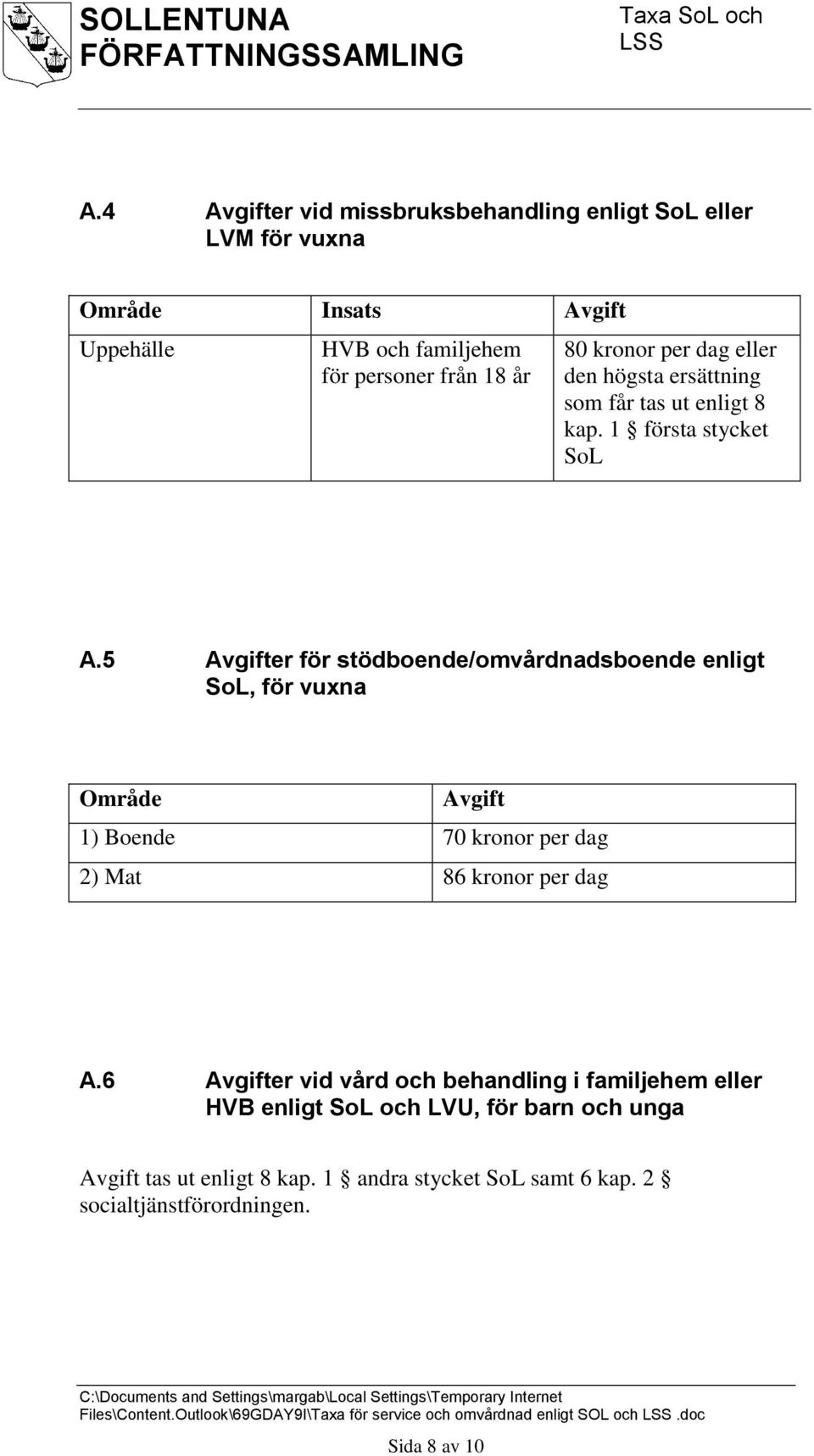 SOLLENTUNA FÖRFATTNINGSSAMLING

Taxa SoL och LSS

A.4 Avgifter vid missbruksbehandling enligt SoL eller LVM för vuxna

| Område | Insats | Avgift |
|---|---|---|
| Uppehälle | HVB och familjehem för personer från 18 år | 80 kronor per dag eller den högsta ersättning som får tas ut enligt 8 kap. 1 § första stycket SoL |

A.5 Avgifter för stödboende/omvårdnadsboende enligt SoL, för vuxna

| Område | Avgift |
|---|---|
| 1) Boende | 70 kronor per dag |
| 2) Mat | 86 kronor per dag |

A.6 Avgifter vid vård och behandling i familjehem eller HVB enligt SoL och LVU, för barn och unga

Avgift tas ut enligt 8 kap. 1 § andra stycket SoL samt 6 kap. 2 § socialtjänstförordningen.

C:\Documents and Settings\margab\Local Settings\Temporary Internet Files\Content.Outlook\69GDAY9I\Taxa för service och omvårdnad enligt SOL och LSS .doc

Sida 8 av 10